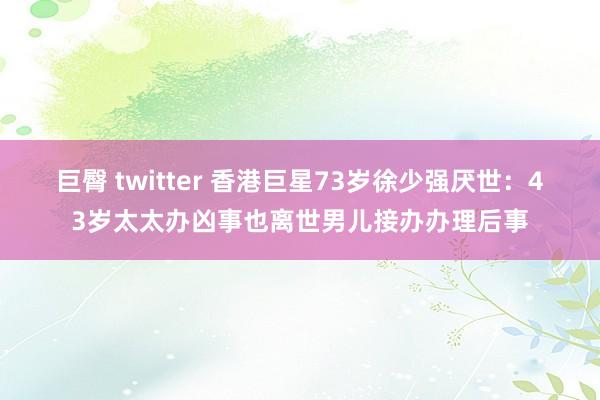 巨臀 twitter 香港巨星73岁徐少强厌世：43岁太太办凶事也离世男儿接办办理后事